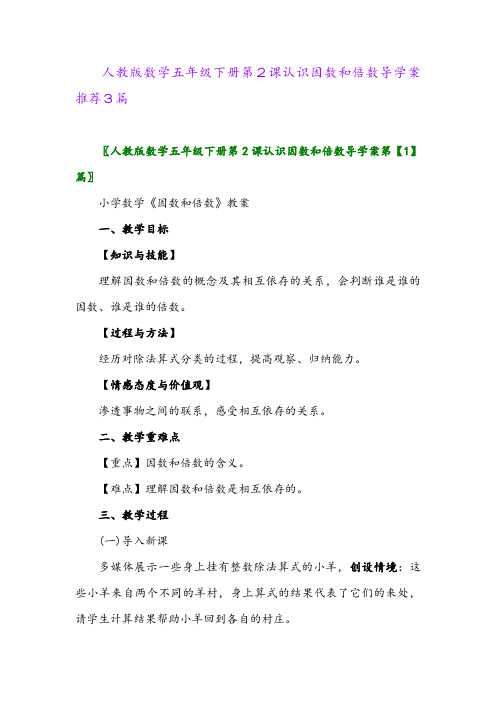 人教版数学五年级下册第2课认识因数和倍数导学案推荐3篇

〖人教版数学五年级下册第2课认识因数和倍数导学案第【1】篇〗

小学数学《因数和倍数》教案

一、教学目标

【知识与技能】

理解因数和倍数的概念及其相互依存的关系，会判断谁是谁的因数、谁是谁的倍数。

【过程与方法】

经历对除法算式分类的过程，提高观察、归纳能力。

【情感态度与价值观】

渗透事物之间的联系，感受相互依存的关系。

二、教学重难点

【重点】因数和倍数的含义。

【难点】理解因数和倍数是相互依存的。

三、教学过程

(一)导入新课

多媒体展示一些身上挂有整数除法算式的小羊，创设情境：这些小羊来自两个不同的羊村，身上算式的结果代表了它们的来处，请学生计算结果帮助小羊回到各自的村庄。